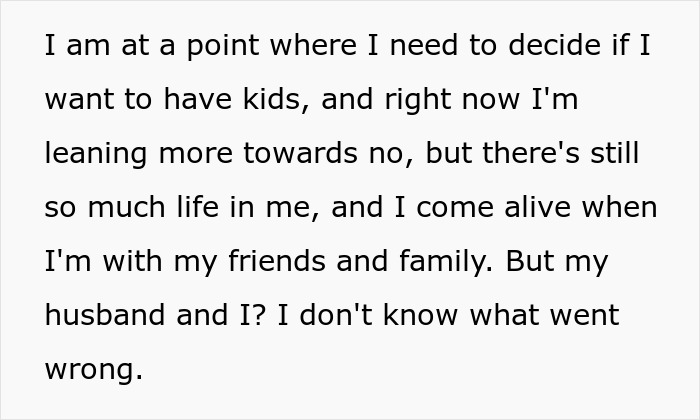 I am at a point where I need to decide if I want to have kids, and right now I'm leaning more towards no, but there's still so much life in me, and I come alive when I'm with my friends and family. But my husband and I? I don't know what went wrong.